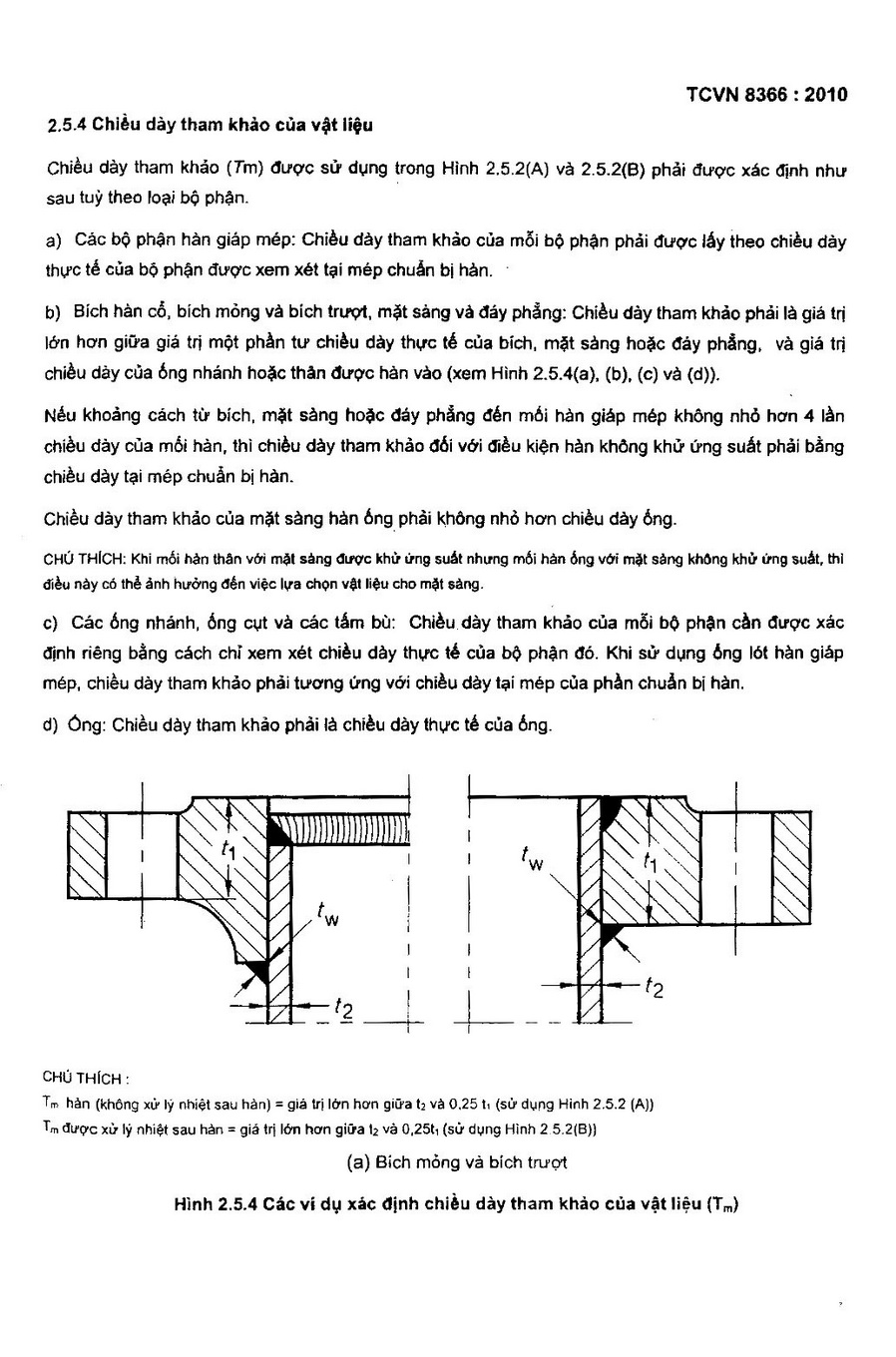 TCVN 8366 : 2010

2.5.4 Chiều dày tham khảo của vật liệu

Chiều dày tham khảo (Tm) được sử dụng trong Hình 2.5.2(A) và 2.5.2(B) phải được xác định như sau tuỳ theo loại bộ phận.

a) Các bộ phận hàn giáp mép: Chiều dày tham khảo của mỗi bộ phận phải được lấy theo chiều dày thực tế của bộ phận được xem xét tại mép chuẩn bị hàn.

b) Bích hàn cổ, bích mỏng và bích trượt, mặt sàng và đáy phẳng: Chiều dày tham khảo phải là giá trị lớn hơn giữa giá trị một phần tư chiều dày thực tế của bích, mặt sàng hoặc đáy phẳng, và giá trị chiều dày của ống nhánh hoặc thân được hàn vào (xem Hình 2.5.4(a), (b), (c) và (d)).

Nếu khoảng cách từ bích, mặt sàng hoặc đáy phẳng đến mối hàn giáp mép không nhỏ hơn 4 lần chiều dày của mối hàn, thì chiều dày tham khảo đối với điều kiện hàn không khử ứng suất phải bằng chiều dày tại mép chuẩn bị hàn.

Chiều dày tham khảo của mặt sàng hàn ống phải không nhỏ hơn chiều dày ống.

CHÚ THÍCH: Khi mối hàn thân với mặt sàng được khử ứng suất nhưng mối hàn ống với mặt sàng không khử ứng suất, thì điều này có thể ảnh hưởng đến việc lựa chọn vật liệu cho mặt sàng.

c) Các ống nhánh, ống cụt và các tấm bù: Chiều dày tham khảo của mỗi bộ phận cần được xác định riêng bằng cách chỉ xem xét chiều dày thực tế của bộ phận đó. Khi sử dụng ống lót hàn giáp mép, chiều dày tham khảo phải tương ứng với chiều dày tại mép của phần chuẩn bị hàn.

d) Ống: Chiều dày tham khảo phải là chiều dày thực tế của ống.

$t_1$ $t_w$ $t_2$ $t_w$ $t_1$ $t_2$

CHÚ THÍCH :
$T_m$ hàn (không xử lý nhiệt sau hàn) = giá trị lớn hơn giữa $t_2$ và 0,25 $t_1$ (sử dụng Hình 2.5.2 (A))
$T_m$ được xử lý nhiệt sau hàn = giá trị lớn hơn giữa $t_2$ và 0,25$t_1$ (sử dụng Hình 2 5.2(B))

(a) Bích mỏng và bích trượt

Hình 2.5.4 Các ví dụ xác định chiều dày tham khảo của vật liệu ($T_m$)